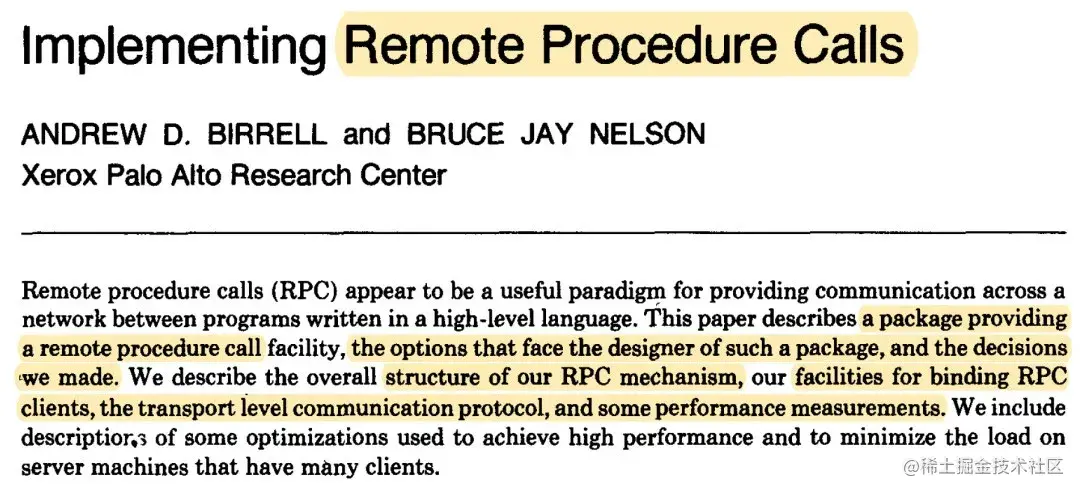 Implementing Remote Procedure Calls

ANDREW D. BIRRELL and BRUCE JAY NELSON
Xerox Palo Alto Research Center

Remote procedure calls (RPC) appear to be a useful paradigm for providing communication across a network between programs written in a high-level language. This paper describes a package providing a remote procedure call facility, the options that face the designer of such a package, and the decisions we made. We describe the overall structure of our RPC mechanism, our facilities for binding RPC clients, the transport level communication protocol, and some performance measurements. We include descriptions of some optimizations used to achieve high performance and to minimize the load on server machines that have many clients.

@稀土掘金技术社区